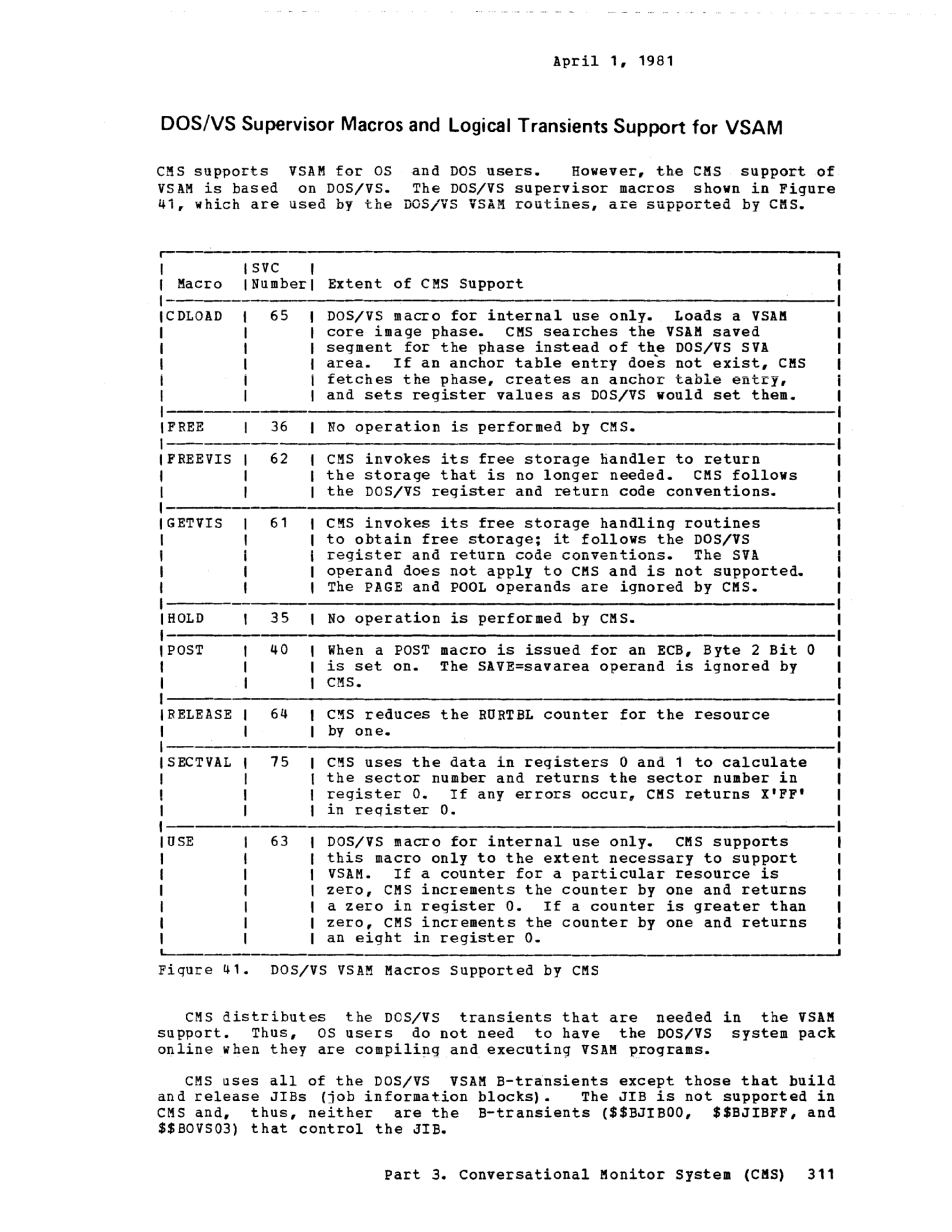 April 1, 1981

DOS/VS Supervisor Macros and Logical Transients Support for VSAM

CMS supports VSAM for OS and DOS users. However, the CMS support of VSAM is based on DOS/VS. The DOS/VS supervisor macros shown in Figure 41, which are used by the DOS/VS VSAM routines, are supported by CMS.

| Macro | SVC Number | Extent of CMS Support |
|---|---|---|
| CDLOAD | 65 | DOS/VS macro for internal use only. Loads a VSAM core image phase. CMS searches the VSAM saved segment for the phase instead of the DOS/VS SVA area. If an anchor table entry does not exist, CMS fetches the phase, creates an anchor table entry, and sets register values as DOS/VS would set them. |
| FREE | 36 | No operation is performed by CMS. |
| FREEVIS | 62 | CMS invokes its free storage handler to return the storage that is no longer needed. CMS follows the DOS/VS register and return code conventions. |
| GETVIS | 61 | CMS invokes its free storage handling routines to obtain free storage; it follows the DOS/VS register and return code conventions. The SVA operand does not apply to CMS and is not supported. The PAGE and POOL operands are ignored by CMS. |
| HOLD | 35 | No operation is performed by CMS. |
| POST | 40 | When a POST macro is issued for an ECB, Byte 2 Bit 0 is set on. The SAVE=savarea operand is ignored by CMS. |
| RELEASE | 64 | CMS reduces the RURTBL counter for the resource by one. |
| SECTVAL | 75 | CMS uses the data in registers 0 and 1 to calculate the sector number and returns the sector number in register 0. If any errors occur, CMS returns X'FF' in register 0. |
| USE | 63 | DOS/VS macro for internal use only. CMS supports this macro only to the extent necessary to support VSAM. If a counter for a particular resource is zero, CMS increments the counter by one and returns a zero in register 0. If a counter is greater than zero, CMS increments the counter by one and returns an eight in register 0. |

Figure 41. DOS/VS VSAM Macros Supported by CMS

CMS distributes the DOS/VS transients that are needed in the VSAM support. Thus, OS users do not need to have the DOS/VS system pack online when they are compiling and executing VSAM programs.

CMS uses all of the DOS/VS VSAM B-transients except those that build and release JIBs (job information blocks). The JIB is not supported in CMS and, thus, neither are the B-transients ($$BJIB00, $$BJIBFF, and $$BOVS03) that control the JIB.

Part 3. Conversational Monitor System (CMS) 311